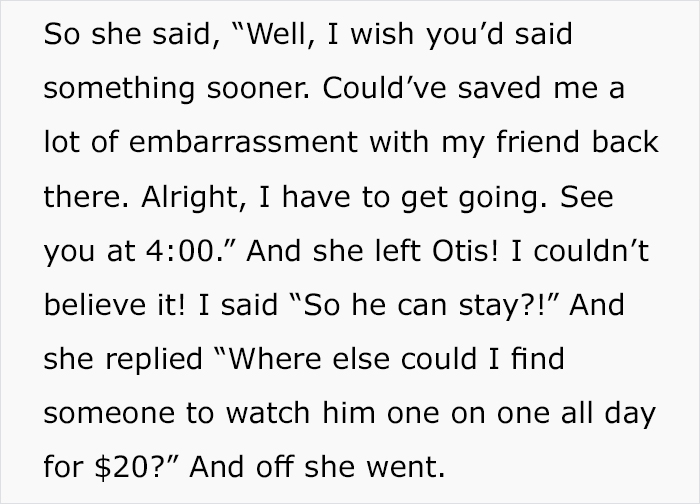 So she said, “Well, I wish you’d said something sooner. Could’ve saved me a lot of embarrassment with my friend back there. Alright, I have to get going. See you at 4:00.” And she left Otis! I couldn’t believe it! I said “So he can stay?!” And she replied “Where else could I find someone to watch him one on one all day for \$20?” And off she went.